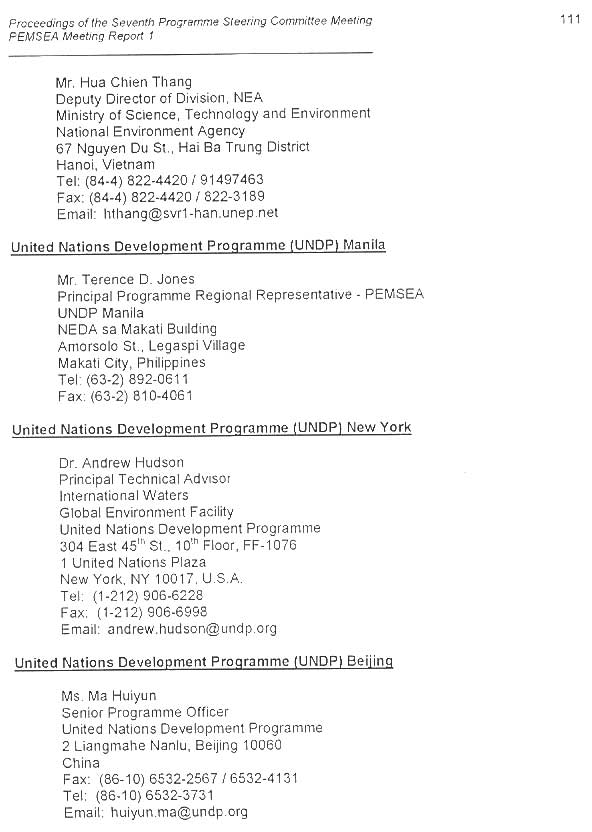 Proceedings of the Seventh Programme Steering Committee Meeting
PEMSEA Meeting Report 1

111

Mr. Hua Chien Thang
Deputy Director of Division, NEA
Ministry of Science, Technology and Environment
National Environment Agency
67 Nguyen Du St., Hai Ba Trung District
Hanoi, Vietnam
Tel: (84-4) 822-4420 / 91497463
Fax: (84-4) 822-4420 / 822-3189
Email: hthang@svr1-han.unep.net

United Nations Development Programme (UNDP) Manila

Mr. Terence D. Jones
Principal Programme Regional Representative - PEMSEA
UNDP Manila
NEDA sa Makati Building
Amorsolo St., Legaspi Village
Makati City, Philippines
Tel: (63-2) 892-0611
Fax: (63-2) 810-4061

United Nations Development Programme (UNDP) New York

Dr. Andrew Hudson
Principal Technical Advisor
International Waters
Global Environment Facility
United Nations Development Programme
304 East 45$^{th}$ St., 10$^{th}$ Floor, FF-1076
1 United Nations Plaza
New York, NY 10017, U.S.A.
Tel: (1-212) 906-6228
Fax: (1-212) 906-6998
Email: andrew.hudson@undp.org

United Nations Development Programme (UNDP) Beijing

Ms. Ma Huiyun
Senior Programme Officer
United Nations Development Programme
2 Liangmahe Nanlu, Beijing 10060
China
Fax: (86-10) 6532-2567 / 6532-4131
Tel: (86-10) 6532-3731
Email: huiyun.ma@undp.org